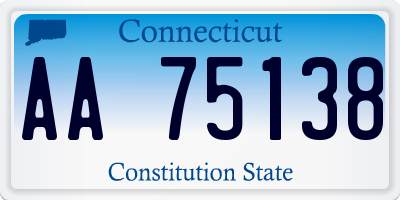 Connecticut

AA 75138

Constitution State